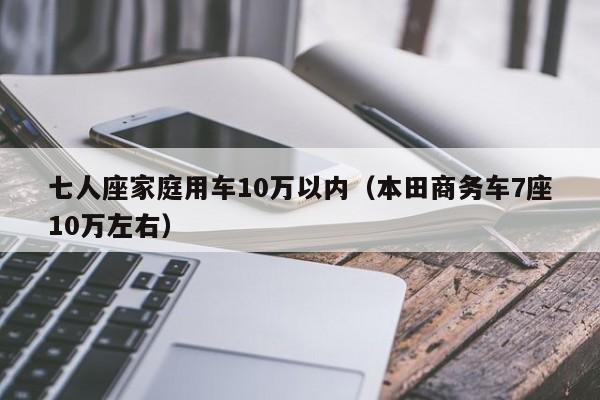 七人座家庭用车10万以内（本田商务车7座10万左右）